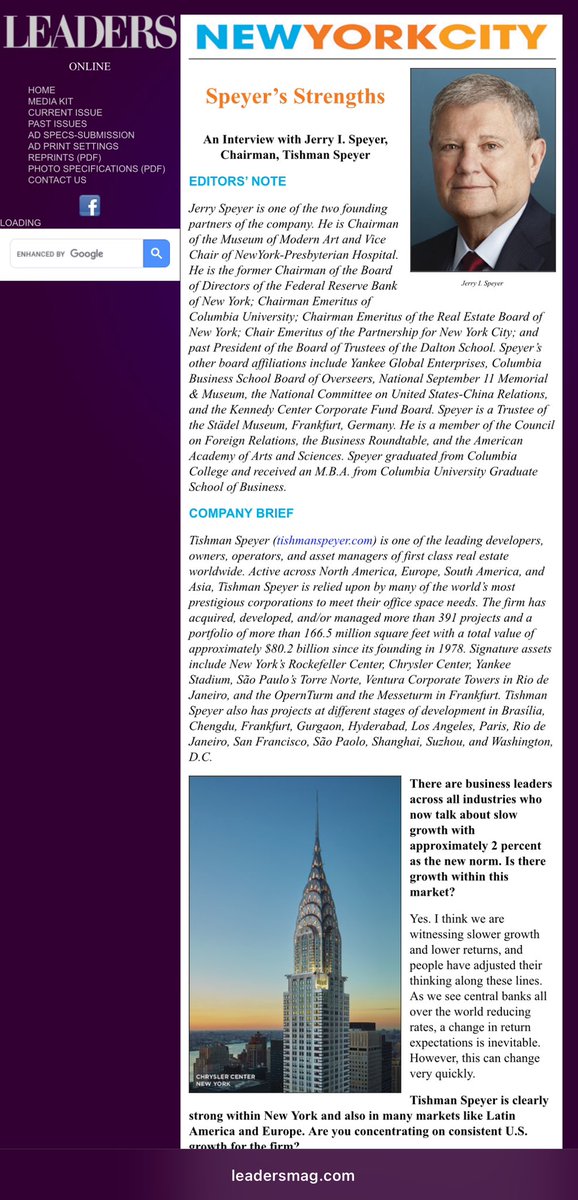 LEADERS
ONLINE

HOME
MEDIA KIT
CURRENT ISSUE
PAST ISSUES
AD SPECS-SUBMISSION
AD PRINT SETTINGS
REPRINTS (PDF)
PHOTO SPECIFICATIONS (PDF)
CONTACT US

LOADING

ENHANCED BY Google

NEWYORKCITY

Speyer's Strengths

An Interview with Jerry I. Speyer, Chairman, Tishman Speyer

Jerry I. Speyer

EDITORS' NOTE

Jerry Speyer is one of the two founding partners of the company. He is Chairman of the Museum of Modern Art and Vice Chair of NewYork-Presbyterian Hospital. He is the former Chairman of the Board of Directors of the Federal Reserve Bank of New York; Chairman Emeritus of Columbia University; Chairman Emeritus of the Real Estate Board of New York; Chair Emeritus of the Partnership for New York City; and past President of the Board of Trustees of the Dalton School. Speyer's other board affiliations include Yankee Global Enterprises, Columbia Business School Board of Overseers, National September 11 Memorial & Museum, the National Committee on United States-China Relations, and the Kennedy Center Corporate Fund Board. Speyer is a Trustee of the Städel Museum, Frankfurt, Germany. He is a member of the Council on Foreign Relations, the Business Roundtable, and the American Academy of Arts and Sciences. Speyer graduated from Columbia College and received an M.B.A. from Columbia University Graduate School of Business.

COMPANY BRIEF

Tishman Speyer (tishmanspeyer.com) is one of the leading developers, owners, operators, and asset managers of first class real estate worldwide. Active across North America, Europe, South America, and Asia, Tishman Speyer is relied upon by many of the world's most prestigious corporations to meet their office space needs. The firm has acquired, developed, and/or managed more than 391 projects and a portfolio of more than 166.5 million square feet with a total value of approximately $80.2 billion since its founding in 1978. Signature assets include New York's Rockefeller Center, Chrysler Center, Yankee Stadium, São Paulo's Torre Norte, Ventura Corporate Towers in Rio de Janeiro, and the OpernTurm and the Messeturm in Frankfurt. Tishman Speyer also has projects at different stages of development in Brasília, Chengdu, Frankfurt, Gurgaon, Hyderabad, Los Angeles, Paris, Rio de Janeiro, San Francisco, São Paolo, Shanghai, Suzhou, and Washington, D.C.

CHRYSLER CENTER
NEW YORK

There are business leaders across all industries who now talk about slow growth with approximately 2 percent as the new norm. Is there growth within this market?

Yes. I think we are witnessing slower growth and lower returns, and people have adjusted their thinking along these lines. As we see central banks all over the world reducing rates, a change in return expectations is inevitable. However, this can change very quickly.

Tishman Speyer is clearly strong within New York and also in many markets like Latin America and Europe. Are you concentrating on consistent U.S. growth for the firm?

leadersmag.com